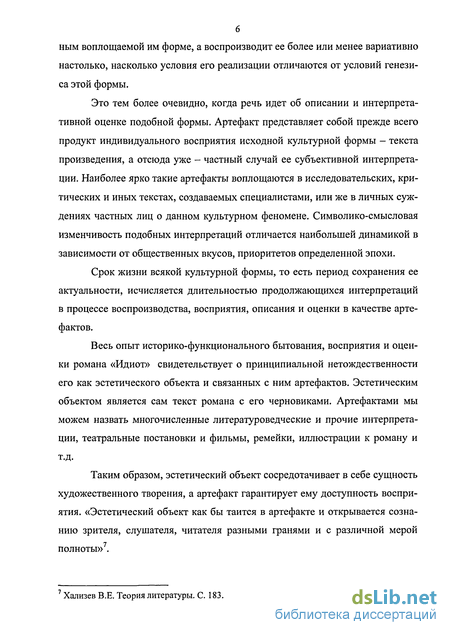 6

ным воплощаемой им форме, а воспроизводит ее более или менее вариативно настолько, насколько условия его реализации отличаются от условий генезиса этой формы.

Это тем более очевидно, когда речь идет об описании и интерпретативной оценке подобной формы. Артефакт представляет собой прежде всего продукт индивидуального восприятия исходной культурной формы – текста произведения, а отсюда уже – частный случай ее субъективной интерпретации. Наиболее ярко такие артефакты воплощаются в исследовательских, критических и иных текстах, создаваемых специалистами, или же в личных суждениях частных лиц о данном культурном феномене. Символико-смысловая изменчивость подобных интерпретаций отличается наибольшей динамикой в зависимости от общественных вкусов, приоритетов определенной эпохи.

Срок жизни всякой культурной формы, то есть период сохранения ее актуальности, исчисляется длительностью продолжающихся интерпретаций в процессе воспроизводства, восприятия, описания и оценки в качестве артефактов.

Весь опыт историко-функционального бытования, восприятия и оценки романа «Идиот» свидетельствует о принципиальной нетождественности его как эстетического объекта и связанных с ним артефактов. Эстетическим объектом является сам текст романа с его черновиками. Артефактами мы можем назвать многочисленные литературоведческие и прочие интерпретации, театральные постановки и фильмы, ремейки, иллюстрации к роману и т.д.

Таким образом, эстетический объект сосредотачивает в себе сущность художественного творения, а артефакт гарантирует ему доступность восприятия. «Эстетический объект как бы таится в артефакте и открывается сознанию зрителя, слушателя, читателя разными гранями и с различной мерой полноты»$^7$.

$^7$ Хализев В.Е. Теория литературы. С. 183.

dsLib.net
библиотека диссертаций